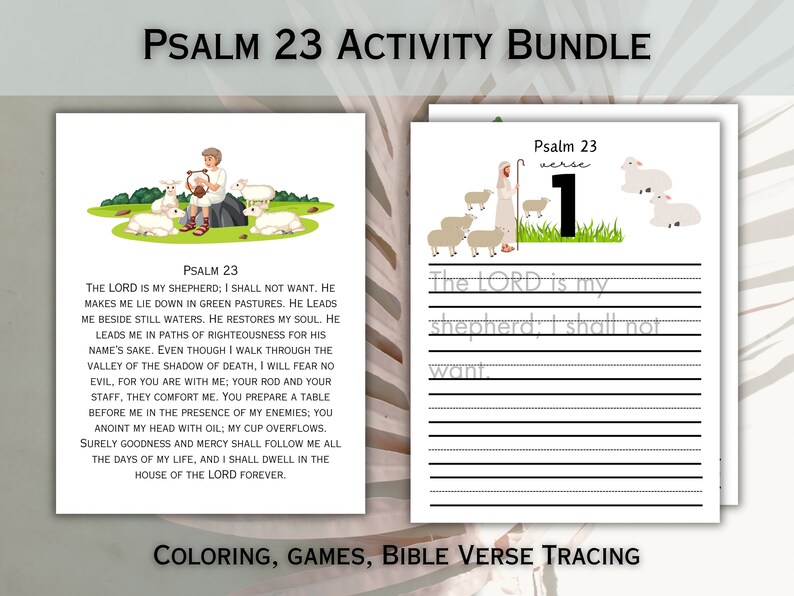 Psalm 23 Activity Bundle

Psalm 23
The LORD is my shepherd; I shall not want. He makes me lie down in green pastures. He Leads me beside still waters. He restores my soul. He leads me in paths of righteousness for his name's sake. Even though I walk through the valley of the shadow of death, I will fear no evil, for you are with me; your rod and your staff, they comfort me. You prepare a table before me in the presence of my enemies; you anoint my head with oil; my cup overflows. Surely goodness and mercy shall follow me all the days of my life, and I shall dwell in the house of the LORD forever.

Psalm 23
verse
1

The LORD is my shepherd; I shall not want.

Coloring, games, Bible Verse Tracing